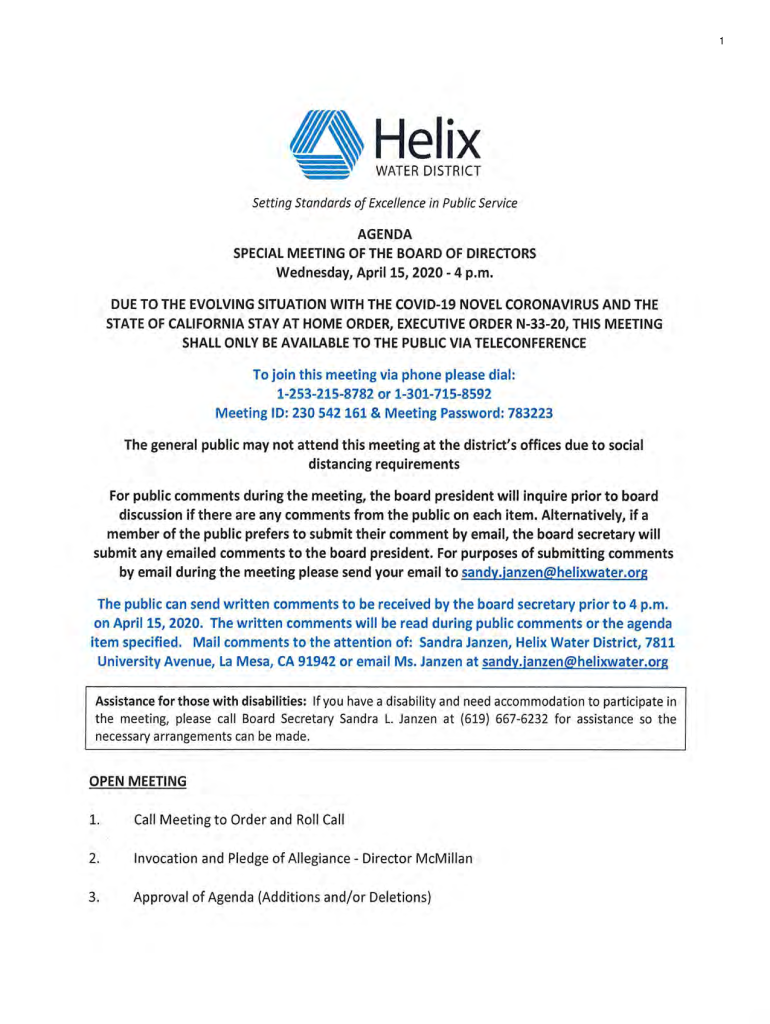 1

Helix
WATER DISTRICT

Setting Standards of Excellence in Public Service

AGENDA
SPECIAL MEETING OF THE BOARD OF DIRECTORS
Wednesday, April 15, 2020 - 4 p.m.

DUE TO THE EVOLVING SITUATION WITH THE COVID-19 NOVEL CORONAVIRUS AND THE STATE OF CALIFORNIA STAY AT HOME ORDER, EXECUTIVE ORDER N-33-20, THIS MEETING SHALL ONLY BE AVAILABLE TO THE PUBLIC VIA TELECONFERENCE

To join this meeting via phone please dial:
1-253-215-8782 or 1-301-715-8592
Meeting ID: 230 542 161 & Meeting Password: 783223

The general public may not attend this meeting at the district's offices due to social distancing requirements

For public comments during the meeting, the board president will inquire prior to board discussion if there are any comments from the public on each item. Alternatively, if a member of the public prefers to submit their comment by email, the board secretary will submit any emailed comments to the board president. For purposes of submitting comments by email during the meeting please send your email to sandy.janzen@helixwater.org

The public can send written comments to be received by the board secretary prior to 4 p.m. on April 15, 2020. The written comments will be read during public comments or the agenda item specified. Mail comments to the attention of: Sandra Janzen, Helix Water District, 7811 University Avenue, La Mesa, CA 91942 or email Ms. Janzen at sandy.janzen@helixwater.org

Assistance for those with disabilities: If you have a disability and need accommodation to participate in the meeting, please call Board Secretary Sandra L. Janzen at (619) 667-6232 for assistance so the necessary arrangements can be made.

OPEN MEETING

1. Call Meeting to Order and Roll Call

2. Invocation and Pledge of Allegiance - Director McMillan

3. Approval of Agenda (Additions and/or Deletions)